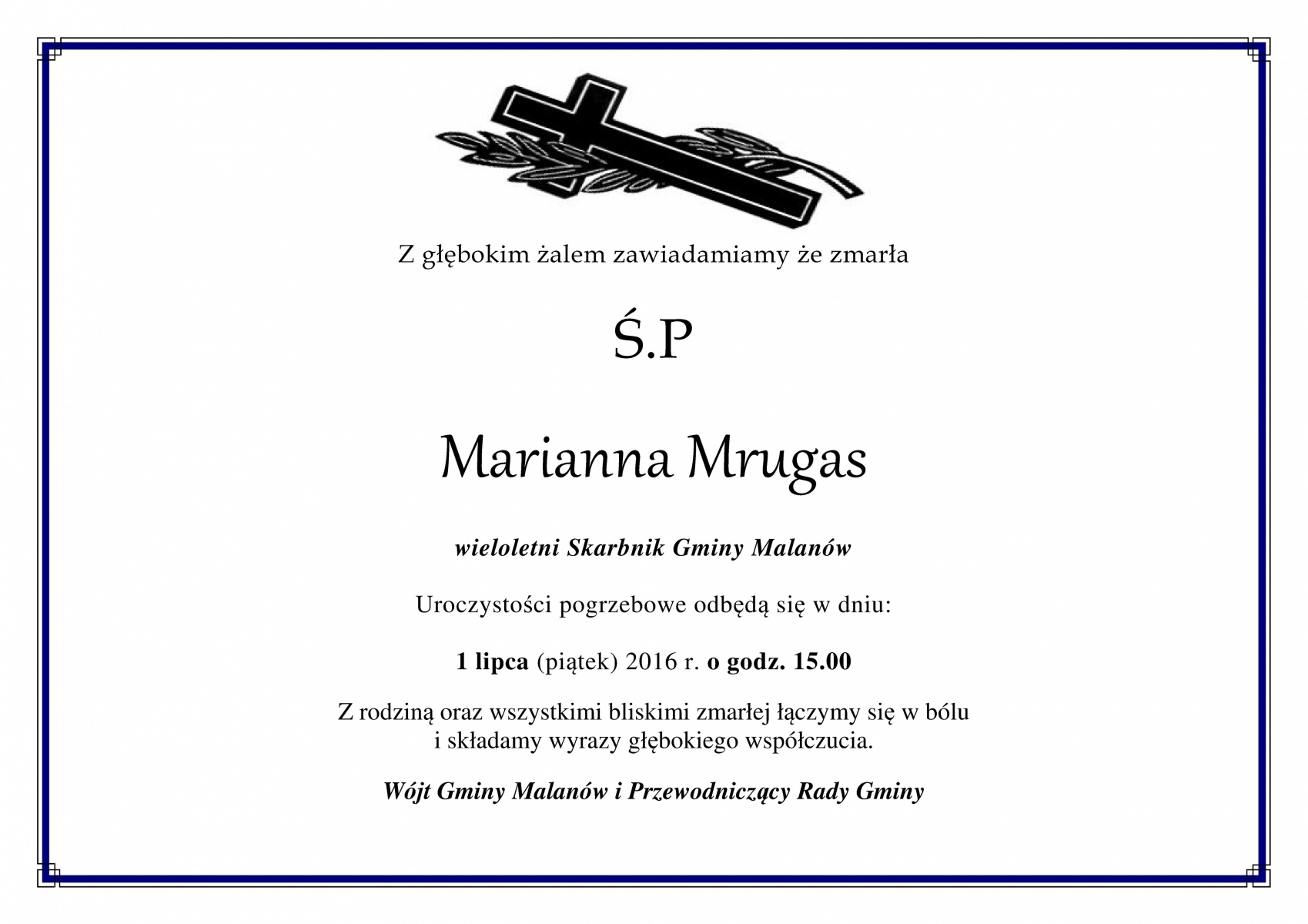 Z głębokim żalem zawiadamiamy że zmarła

Ś.P

Marianna Mrugas

wieloletni Skarbnik Gminy Malanów

Uroczystości pogrzebowe odbędą się w dniu:

1 lipca (piątek) 2016 r. o godz. 15.00

Z rodziną oraz wszystkimi bliskimi zmarłej łączymy się w bólu i składamy wyrazy głębokiego współczucia.

Wójt Gminy Malanów i Przewodniczący Rady Gminy